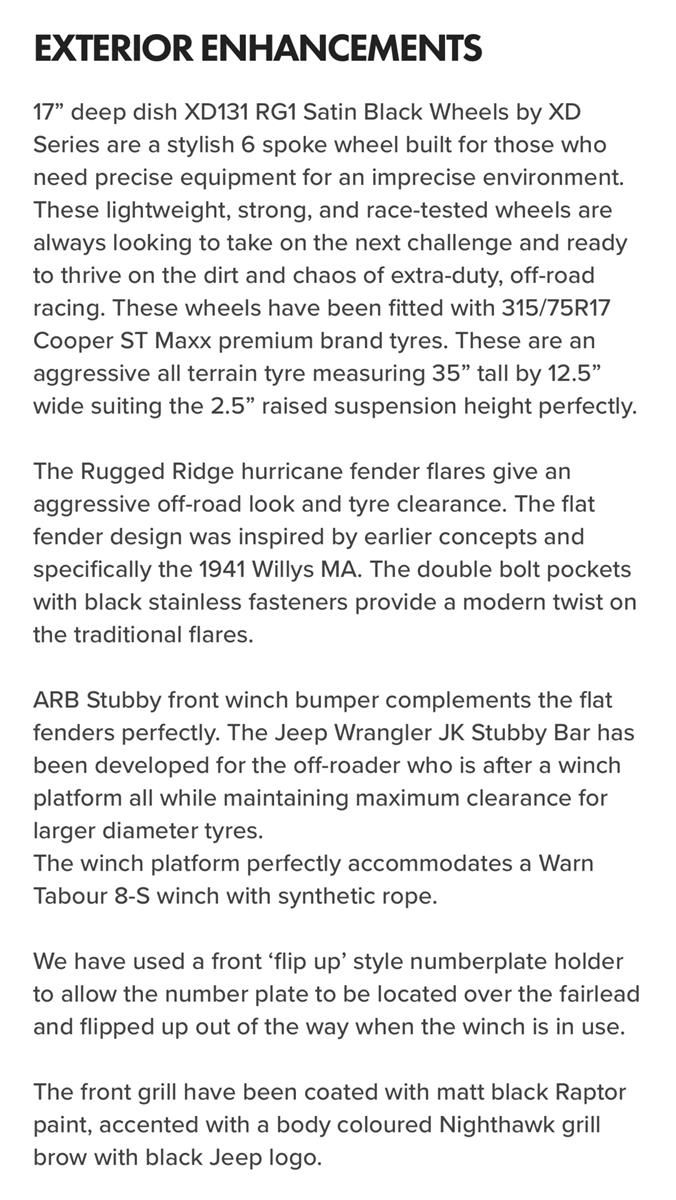 EXTERIOR ENHANCEMENTS

17” deep dish XD131 RG1 Satin Black Wheels by XD Series are a stylish 6 spoke wheel built for those who need precise equipment for an imprecise environment. These lightweight, strong, and race-tested wheels are always looking to take on the next challenge and ready to thrive on the dirt and chaos of extra-duty, off-road racing. These wheels have been fitted with 315/75R17 Cooper ST Maxx premium brand tyres. These are an aggressive all terrain tyre measuring 35” tall by 12.5” wide suiting the 2.5” raised suspension height perfectly.

The Rugged Ridge hurricane fender flares give an aggressive off-road look and tyre clearance. The flat fender design was inspired by earlier concepts and specifically the 1941 Willys MA. The double bolt pockets with black stainless fasteners provide a modern twist on the traditional flares.

ARB Stubby front winch bumper complements the flat fenders perfectly. The Jeep Wrangler JK Stubby Bar has been developed for the off-roader who is after a winch platform all while maintaining maximum clearance for larger diameter tyres.
The winch platform perfectly accommodates a Warn Tabour 8-S winch with synthetic rope.

We have used a front ‘flip up’ style numberplate holder to allow the number plate to be located over the fairlead and flipped up out of the way when the winch is in use.

The front grill have been coated with matt black Raptor paint, accented with a body coloured Nighthawk grill brow with black Jeep logo.